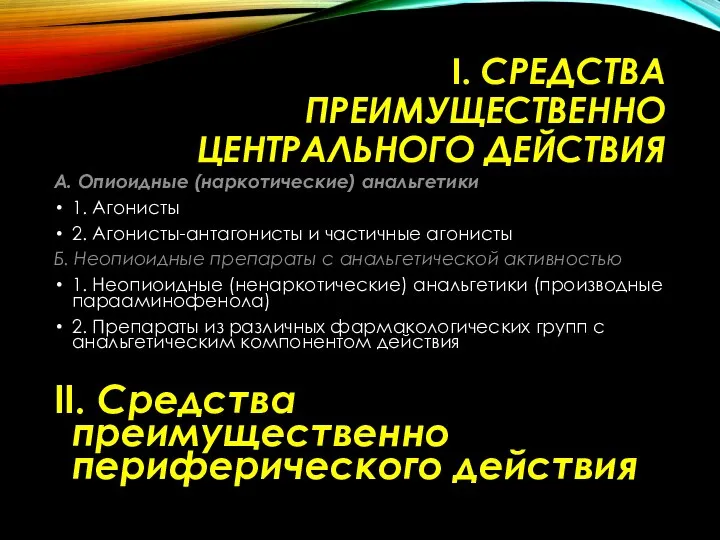 I. СРЕДСТВА ПРЕИМУЩЕСТВЕННО ЦЕНТРАЛЬНОГО ДЕЙСТВИЯ

А. Опиоидные (наркотические) анальгетики

• 1. Агонисты

• 2. Агонисты-антагонисты и частичные агонисты

Б. Неопиоидные препараты с анальгетической активностью

• 1. Неопиоидные (ненаркотические) анальгетики (производные парааминофенола)

• 2. Препараты из различных фармакологических групп с анальгетическим компонентом действия

II. Средства преимущественно периферического действия